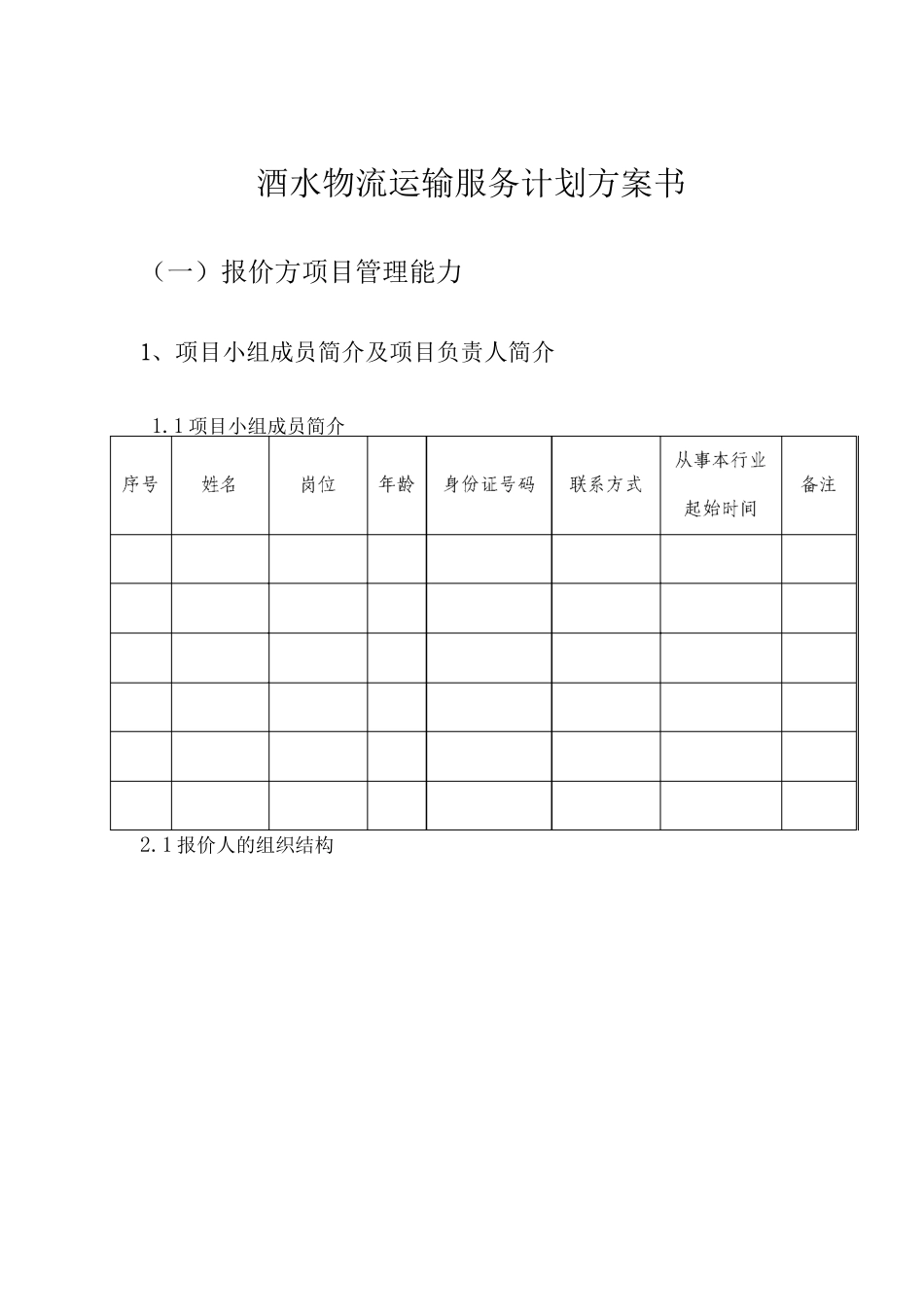 酒水物流运输服务计划方案书

（一）报价方项目管理能力

1、项目小组成员简介及项目负责人简介

1.1项目小组成员简介

| 序号 | 姓名 | 岗位 | 年龄 | 身份证号码 | 联系方式 | 从事本行业起始时间 | 备注 |
|---|---|---|---|---|---|---|---|
|  |  |  |  |  |  |  |  |
|  |  |  |  |  |  |  |  |
|  |  |  |  |  |  |  |  |
|  |  |  |  |  |  |  |  |
|  |  |  |  |  |  |  |  |
|  |  |  |  |  |  |  |  |

2.1报价人的组织结构